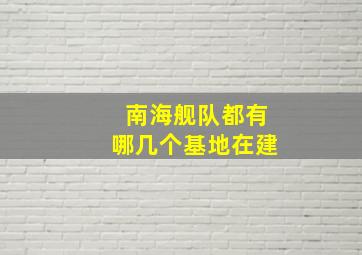 南海舰队都有
哪几个基地在建